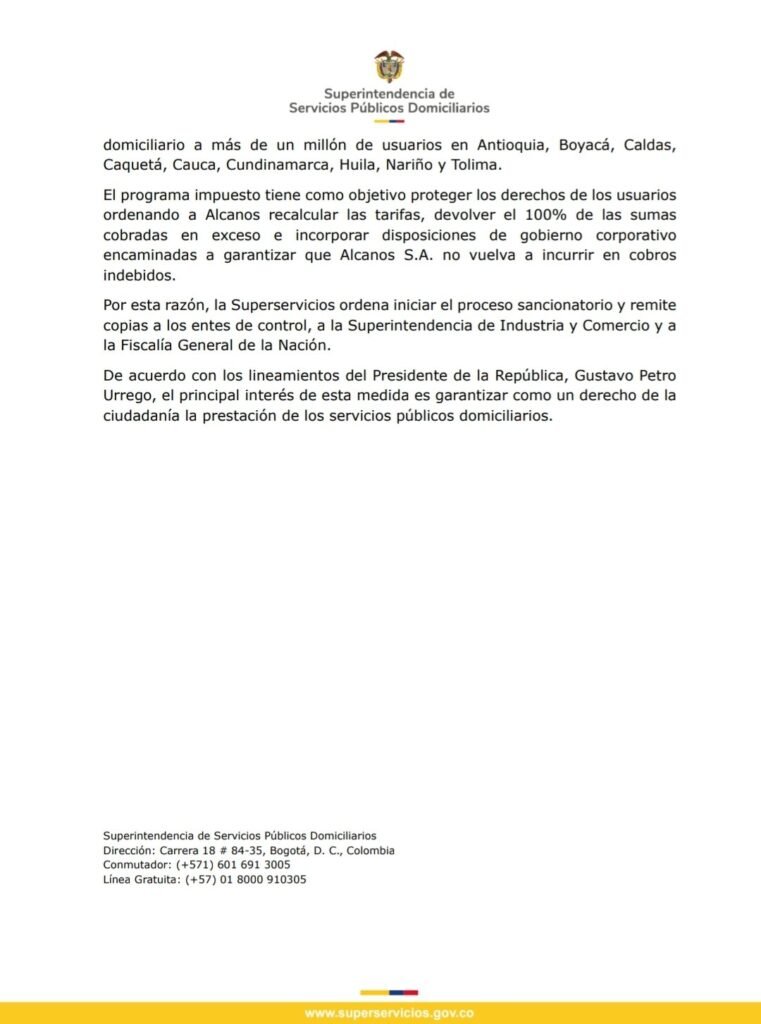 Superintendencia de
Servicios Públicos Domiciliarios

domiciliario a más de un millón de usuarios en Antioquia, Boyacá, Caldas, Caquetá, Cauca, Cundinamarca, Huila, Nariño y Tolima.

El programa impuesto tiene como objetivo proteger los derechos de los usuarios ordenando a Alcanos recalcular las tarifas, devolver el 100% de las sumas cobradas en exceso e incorporar disposiciones de gobierno corporativo encaminadas a garantizar que Alcanos S.A. no vuelva a incurrir en cobros indebidos.

Por esta razón, la Superservicios ordena iniciar el proceso sancionatorio y remite copias a los entes de control, a la Superintendencia de Industria y Comercio y a la Fiscalía General de la Nación.

De acuerdo con los lineamientos del Presidente de la República, Gustavo Petro Urrego, el principal interés de esta medida es garantizar como un derecho de la ciudadanía la prestación de los servicios públicos domiciliarios.

Superintendencia de Servicios Públicos Domiciliarios
Dirección: Carrera 18 # 84-35, Bogotá, D. C., Colombia
Conmutador: (+571) 601 691 3005
Línea Gratuita: (+57) 01 8000 910305

www.superservicios.gov.co